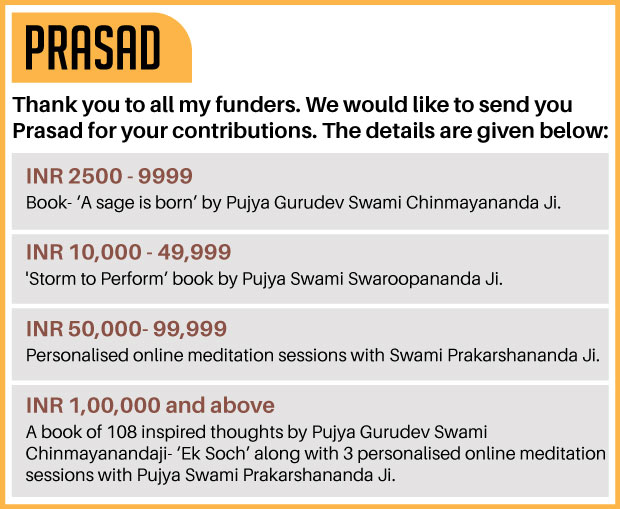 PRASAD

Thank you to all my funders. We would like to send you Prasad for your contributions. The details are given below:

INR 2500 - 9999
Book- 'A sage is born' by Pujya Gurudev Swami Chinmayananda Ji.

INR 10,000 - 49,999
'Storm to Perform' book by Pujya Swami Swaroopananda Ji.

INR 50,000- 99,999
Personalised online meditation sessions with Swami Prakarshananda Ji.

INR 1,00,000 and above
A book of 108 inspired thoughts by Pujya Gurudev Swami Chinmayanandaji- 'Ek Soch' along with 3 personalised online meditation sessions with Pujya Swami Prakarshananda Ji.